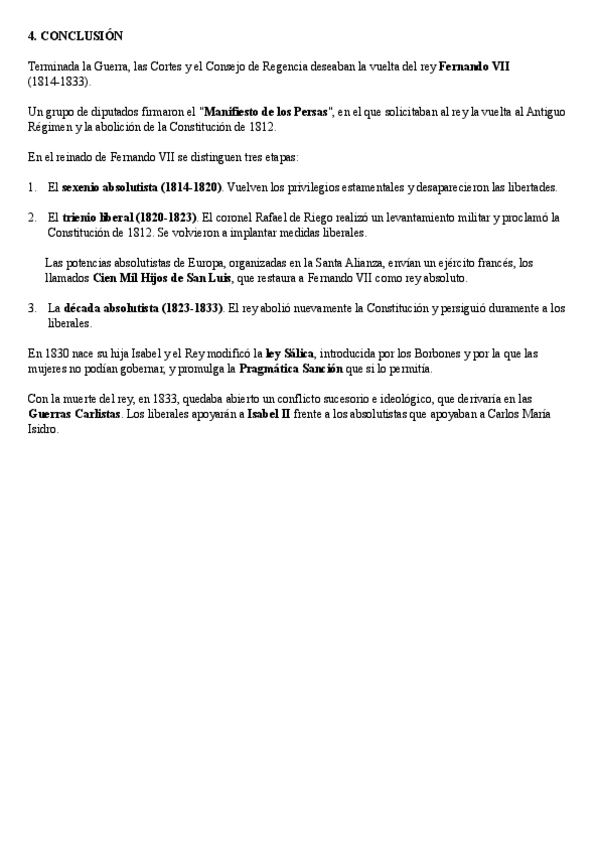 4. CONCLUSIÓN

Terminada la Guerra, las Cortes y el Consejo de Regencia deseaban la vuelta del rey Fernando VII (1814-1833).

Un grupo de diputados firmaron el "Manifiesto de los Persas", en el que solicitaban al rey la vuelta al Antiguo Régimen y la abolición de la Constitución de 1812.

En el reinado de Fernando VII se distinguen tres etapas:

1. El sexenio absolutista (1814-1820). Vuelven los privilegios estamentales y desaparecieron las libertades.

2. El trienio liberal (1820-1823). El coronel Rafael de Riego realizó un levantamiento militar y proclamó la Constitución de 1812. Se volvieron a implantar medidas liberales.

Las potencias absolutistas de Europa, organizadas en la Santa Alianza, envían un ejército francés, los llamados Cien Mil Hijos de San Luis, que restaura a Fernando VII como rey absoluto.

3. La década absolutista (1823-1833). El rey abolió nuevamente la Constitución y persiguió duramente a los liberales.

En 1830 nace su hija Isabel y el Rey modificó la ley Sálica, introducida por los Borbones y por la que las mujeres no podían gobernar, y promulga la Pragmática Sanción que sí lo permitía.

Con la muerte del rey, en 1833, quedaba abierto un conflicto sucesorio e ideológico, que derivaría en las Guerras Carlistas. Los liberales apoyarán a Isabel II frente a los absolutistas que apoyaban a Carlos María Isidro.